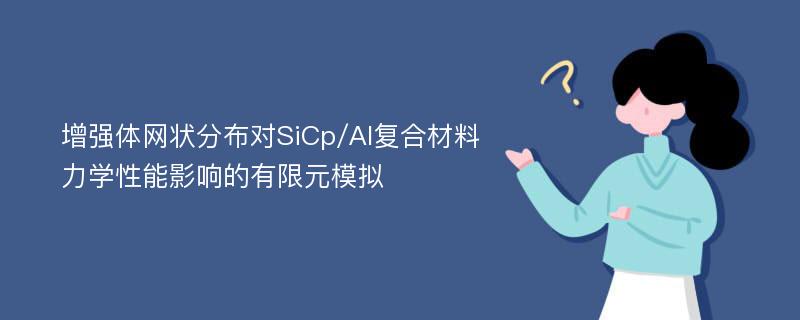 增强体网状分布对SiCp/Al复合材料力学性能影响的有限元模拟

?